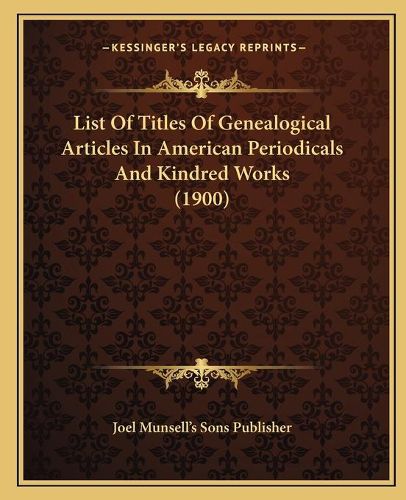 —KESSINGER'S LEGACY REPRINTS—

List Of Titles Of Genealogical Articles In American Periodicals And Kindred Works (1900)

Joel Munsell's Sons Publisher